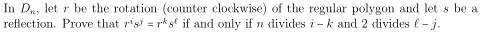 In $D_n$, let $r$ be the rotation (counter clockwise) of the regular polygon and let $s$ be a reflection. Prove that $r^i s^j = r^k s^\ell$ if and only if $n$ divides $i - k$ and 2 divides $\ell - j$.